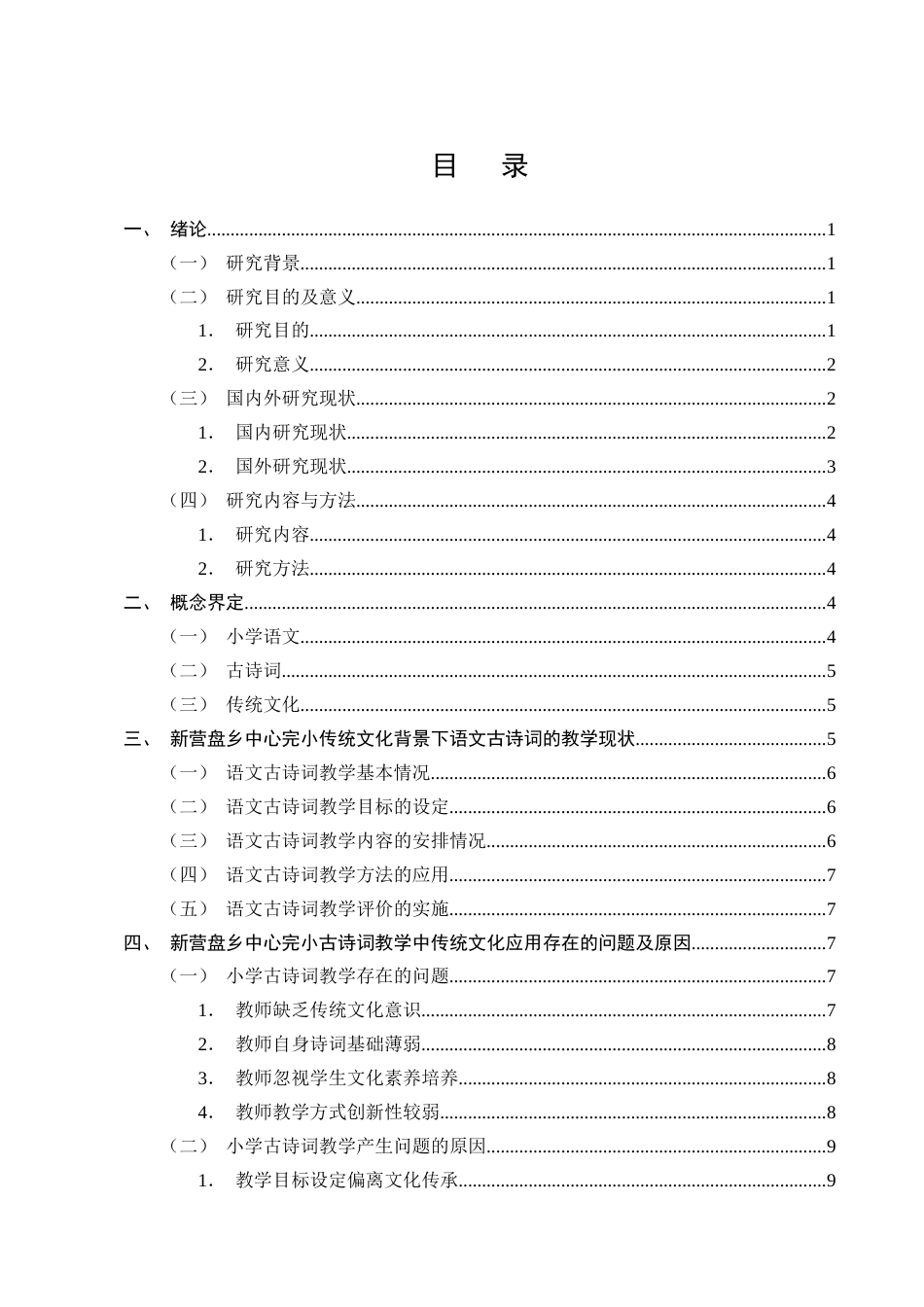 目 录

一、 绪论 1

（一） 研究背景 1

（二） 研究目的及意义 1

1. 研究目的 1

2. 研究意义 2

（三） 国内外研究现状 2

1. 国内研究现状 2

2. 国外研究现状 3

（四） 研究内容与方法 4

1. 研究内容 4

2. 研究方法 4

二、 概念界定 4

（一） 小学语文 4

（二） 古诗词 5

（三） 传统文化 5

三、 新营盘乡中心完小传统文化背景下语文古诗词的教学现状 5

（一） 语文古诗词教学基本情况 6

（二） 语文古诗词教学目标的设定 6

（三） 语文古诗词教学内容的安排情况 6

（四） 语文古诗词教学方法的应用 7

（五） 语文古诗词教学评价的实施 7

四、 新营盘乡中心完小古诗词教学中传统文化应用存在的问题及原因 7

（一） 小学古诗词教学存在的问题 7

1. 教师缺乏传统文化意识 7

2. 教师自身诗词基础薄弱 8

3. 教师忽视学生文化素养培养 8

4. 教师教学方式创新性较弱 8

（二） 小学古诗词教学产生问题的原因 9

1. 教学目标设定偏离文化传承 9